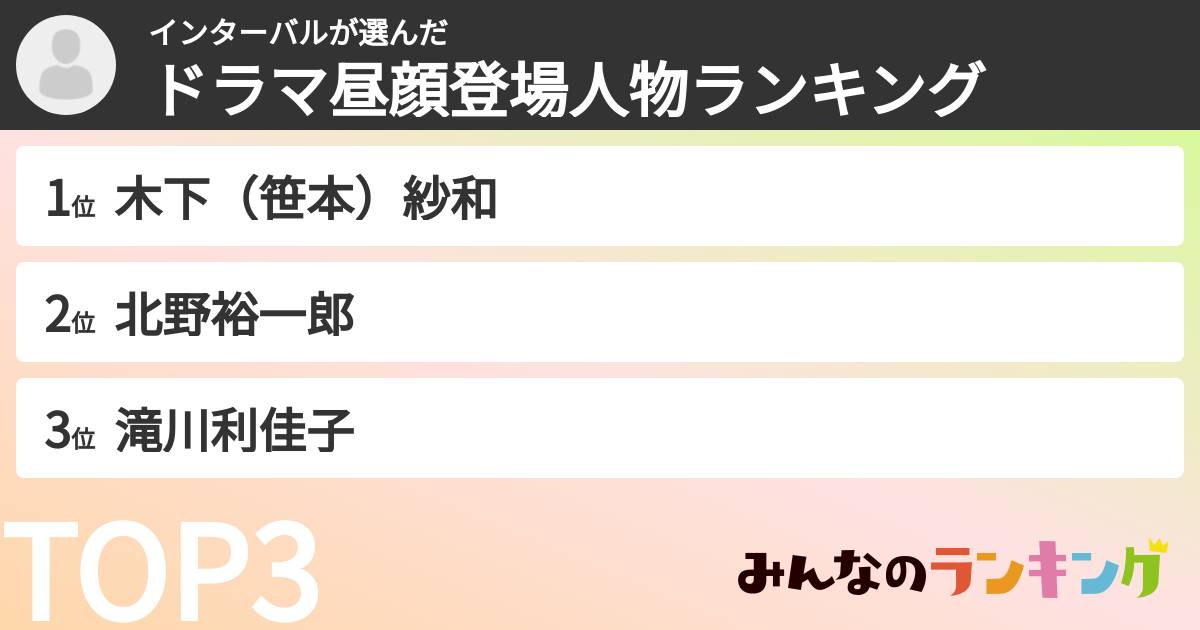 インターバルが選んだ
ドラマ昼顔登場人物ランキング

1位 木下（笹本）紗和

2位 北野裕一郎

3位 滝川利佳子

TOP3

みんなのランキング